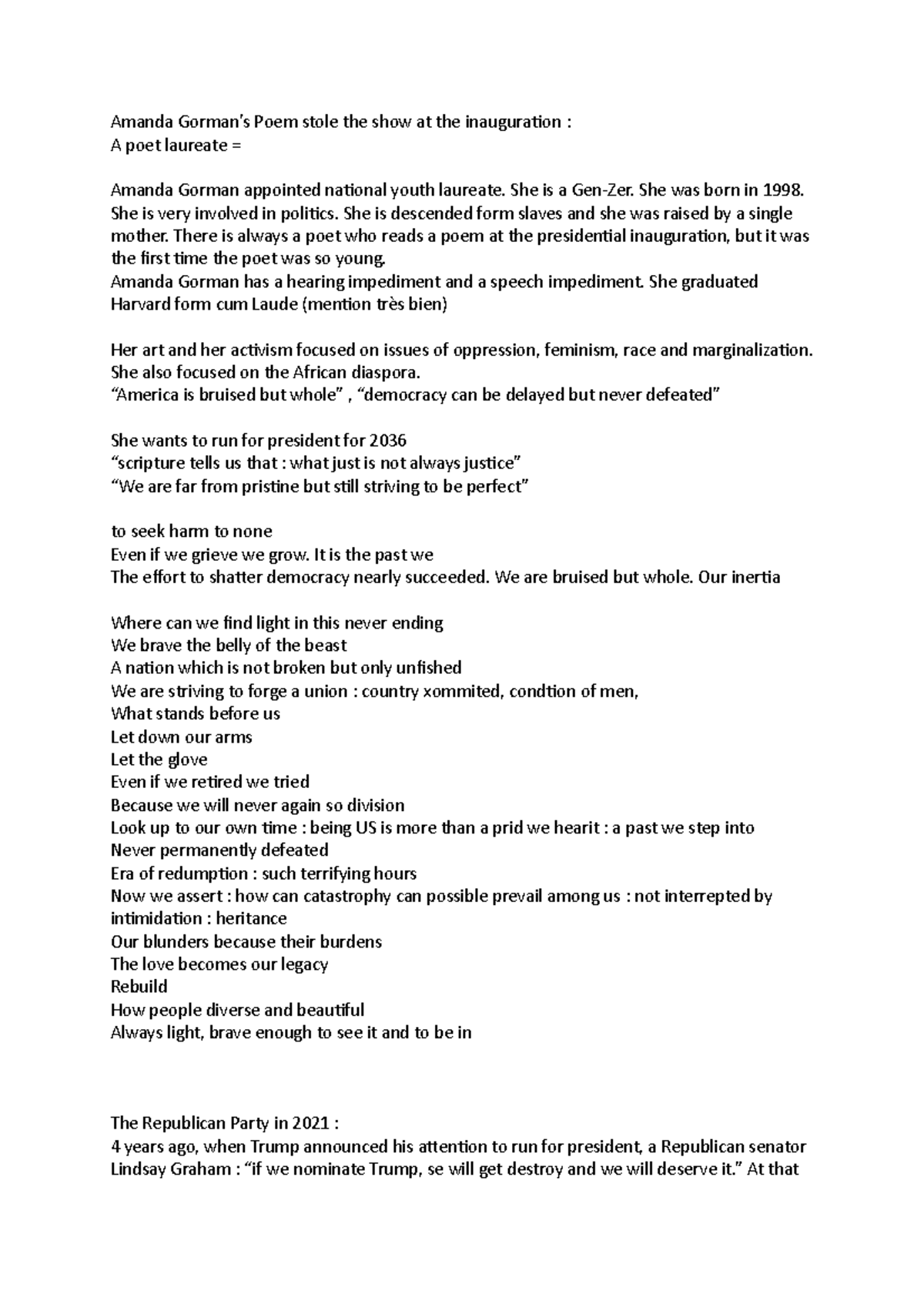 Amanda Gorman's Poem stole the show at the inauguration :
A poet laureate =

Amanda Gorman appointed national youth laureate. She is a Gen-Zer. She was born in 1998. She is very involved in politics. She is descended form slaves and she was raised by a single mother. There is always a poet who reads a poem at the presidential inauguration, but it was the first time the poet was so young.
Amanda Gorman has a hearing impediment and a speech impediment. She graduated Harvard form cum Laude (mention très bien)

Her art and her activism focused on issues of oppression, feminism, race and marginalization. She also focused on the African diaspora.
"America is bruised but whole" , "democracy can be delayed but never defeated"

She wants to run for president for 2036
"scripture tells us that : what just is not always justice"
"We are far from pristine but still striving to be perfect"

to seek harm to none
Even if we grieve we grow. It is the past we
The effort to shatter democracy nearly succeeded. We are bruised but whole. Our inertia

Where can we find light in this never ending
We brave the belly of the beast
A nation which is not broken but only unfished
We are striving to forge a union : country xommited, condtion of men,
What stands before us
Let down our arms
Let the glove
Even if we retired we tried
Because we will never again so division
Look up to our own time : being US is more than a prid we hearit : a past we step into
Never permanently defeated
Era of redumption : such terrifying hours
Now we assert : how can catastrophy can possible prevail among us : not interrepted by intimidation : heritance
Our blunders because their burdens
The love becomes our legacy
Rebuild
How people diverse and beautiful
Always light, brave enough to see it and to be in

The Republican Party in 2021 :
4 years ago, when Trump announced his attention to run for president, a Republican senator Lindsay Graham : "if we nominate Trump, se will get destroy and we will deserve it." At that